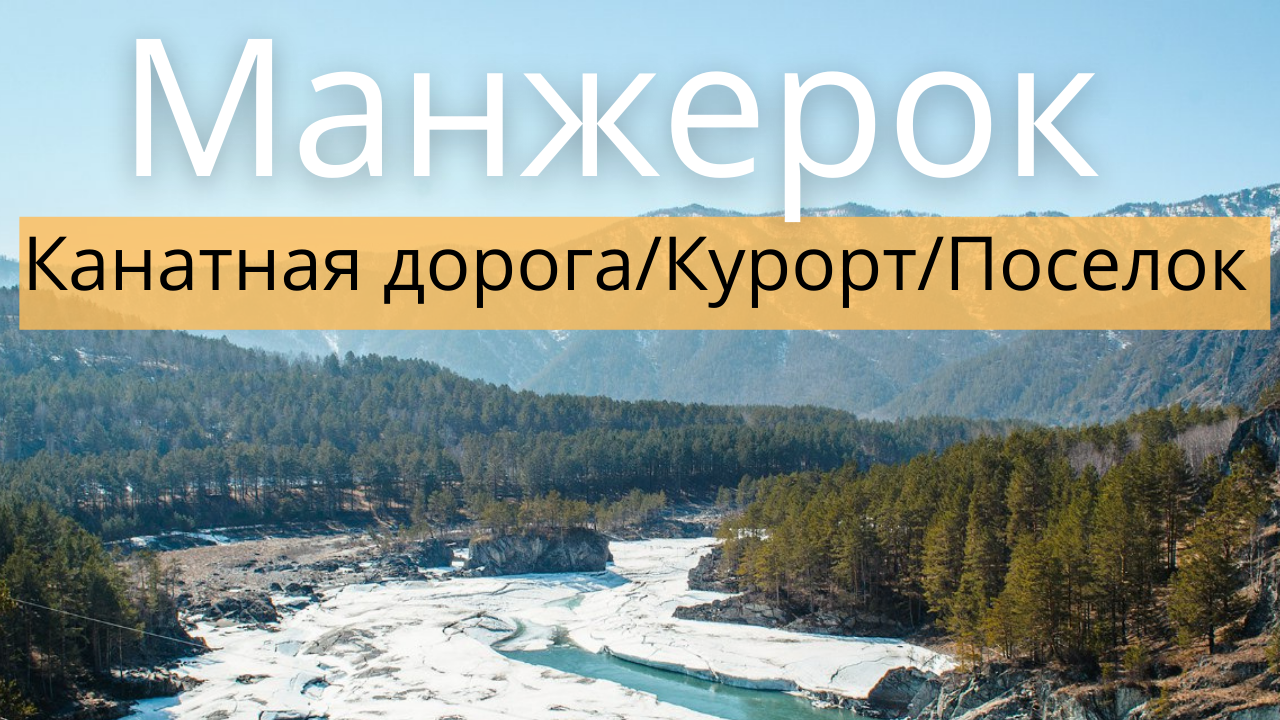 Манжерок

Канатная дорога/Курорт/Поселок